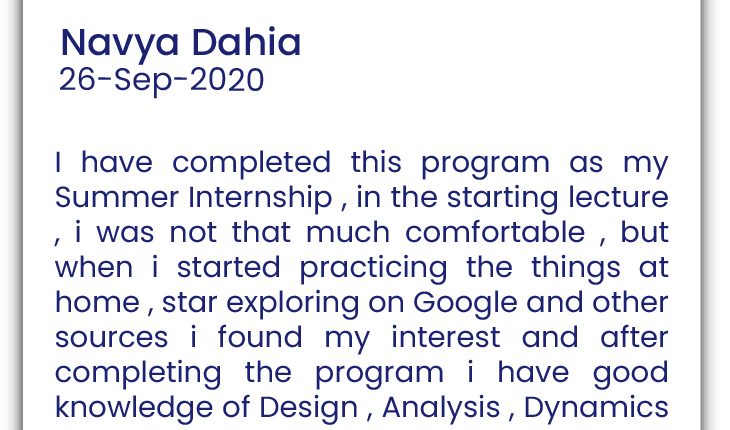 Navya Dahia
26-Sep-2020

I have completed this program as my Summer Internship , in the starting lecture , i was not that much comfortable , but when i started practicing the things at home , star exploring on Google and other sources i found my interest and after completing the program i have good knowledge of Design , Analysis , Dynamics